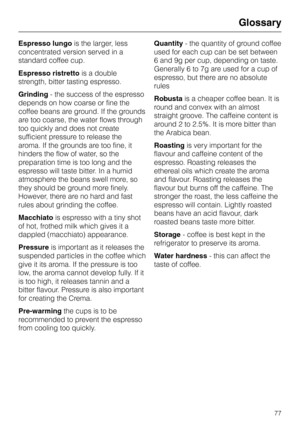 Glossary

Espresso lungo is the larger, less concentrated version served in a standard coffee cup.

Espresso ristretto is a double strength, bitter tasting espresso.

Grinding - the success of the espresso depends on how coarse or fine the coffee beans are ground. If the grounds are too coarse, the water flows through too quickly and does not create sufficient pressure to release the aroma. If the grounds are too fine, it hinders the flow of water, so the preparation time is too long and the espresso will taste bitter. In a humid atmosphere the beans swell more, so they should be ground more finely. However, there are no hard and fast rules about grinding the coffee.

Macchiato is espresso with a tiny shot of hot, frothed milk which gives it a dappled (macchiato) appearance.

Pressure is important as it releases the suspended particles in the coffee which give it its aroma. If the pressure is too low, the aroma cannot develop fully. If it is too high, it releases tannin and a bitter flavour. Pressure is also important for creating the Crema.

Pre-warming the cups is to be recommended to prevent the espresso from cooling too quickly.

Quantity - the quantity of ground coffee used for each cup can be set between 6 and 9g per cup, depending on taste. Generally 6 to 7g are used for a cup of espresso, but there are no absolute rules

Robusta is a cheaper coffee bean. It is round and convex with an almost straight groove. The caffeine content is around 2 to 2.5%. It is more bitter than the Arabica bean.

Roasting is very important for the flavour and caffeine content of the espresso. Roasting releases the ethereal oils which create the aroma and flavour. Roasting releases the flavour but burns off the caffeine. The stronger the roast, the less caffeine the espresso will contain. Lightly roasted beans have an acid flavour, dark roasted beans taste more bitter.

Storage - coffee is best kept in the refrigerator to preserve its aroma.

Water hardness - this can affect the taste of coffee.

77